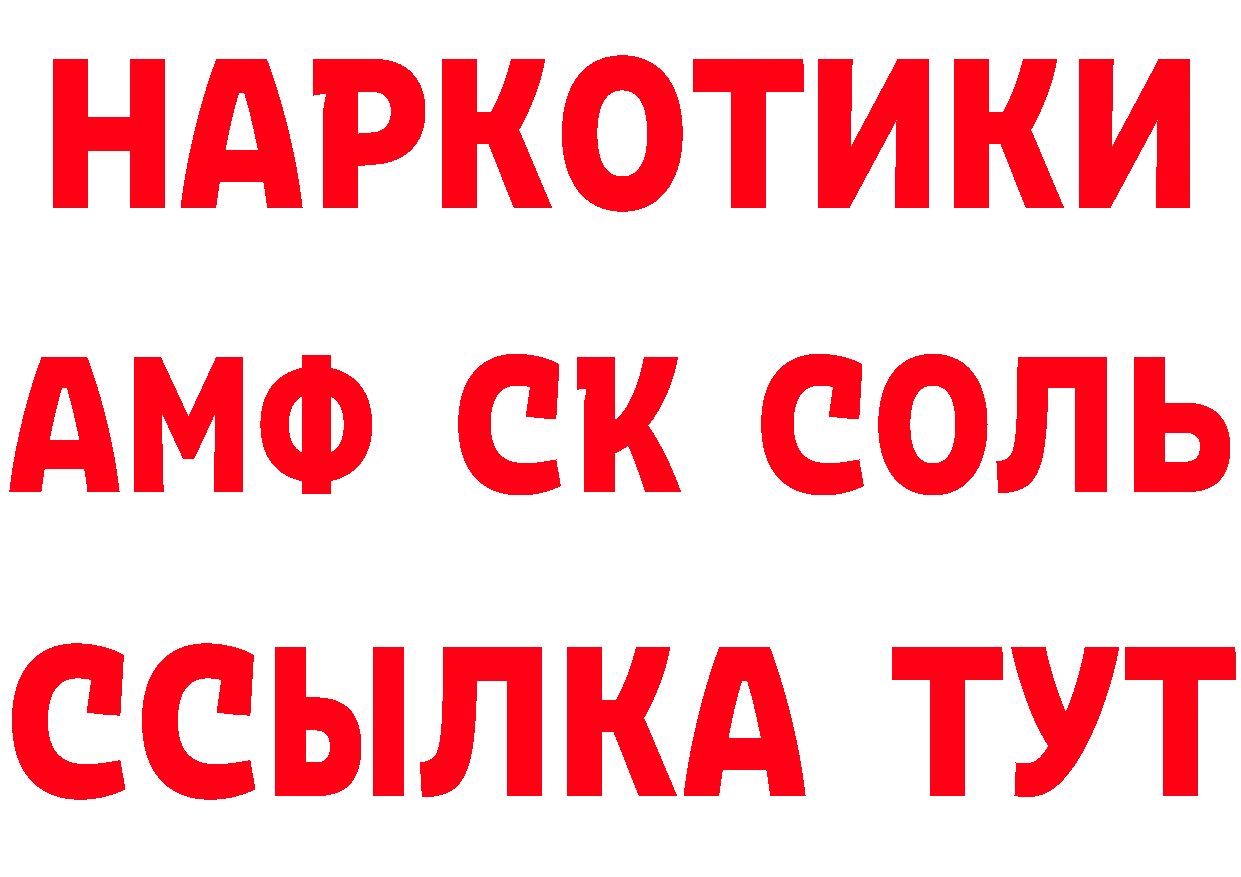 НАРКОТИКИ
АМФ СК СОЛЬ
ССЫЛКА ТУТ